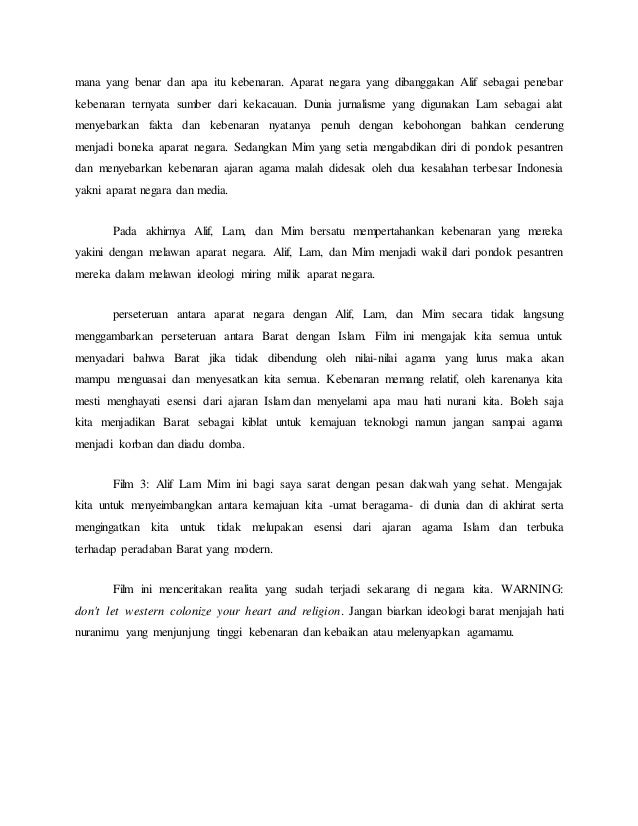 mana yang benar dan apa itu kebenaran. Aparat negara yang dibanggakan Alif sebagai penebar kebenaran ternyata sumber dari kekacauan. Dunia jurnalisme yang digunakan Lam sebagai alat menyebarkan fakta dan kebenaran nyatanya penuh dengan kebohongan bahkan cenderung menjadi boneka aparat negara. Sedangkan Mim yang setia mengabdikan diri di pondok pesantren dan menyebarkan kebenaran ajaran agama malah didesak oleh dua kesalahan terbesar Indonesia yakni aparat negara dan media.

Pada akhirnya Alif, Lam, dan Mim bersatu mempertahankan kebenaran yang mereka yakini dengan melawan aparat negara. Alif, Lam, dan Mim menjadi wakil dari pondok pesantren mereka dalam melawan ideologi miring milik aparat negara.

perseteruan antara aparat negara dengan Alif, Lam, dan Mim secara tidak langsung menggambarkan perseteruan antara Barat dengan Islam. Film ini mengajak kita semua untuk menyadari bahwa Barat jika tidak dibendung oleh nilai-nilai agama yang lurus maka akan mampu menguasai dan menyesatkan kita semua. Kebenaran memang relatif, oleh karenanya kita mesti menghayati esensi dari ajaran Islam dan menyelami apa mau hati nurani kita. Boleh saja kita menjadikan Barat sebagai kiblat untuk kemajuan teknologi namun jangan sampai agama menjadi korban dan diadu domba.

Film 3: Alif Lam Mim ini bagi saya sarat dengan pesan dakwah yang sehat. Mengajak kita untuk menyeimbangkan antara kemajuan kita -umat beragama- di dunia dan di akhirat serta mengingatkan kita untuk tidak melupakan esensi dari ajaran agama Islam dan terbuka terhadap peradaban Barat yang modern.

Film ini menceritakan realita yang sudah terjadi sekarang di negara kita. WARNING: don't let western colonize your heart and religion. Jangan biarkan ideologi barat menjajah hati nuranimu yang menjunjung tinggi kebenaran dan kebaikan atau melenyapkan agamamu.